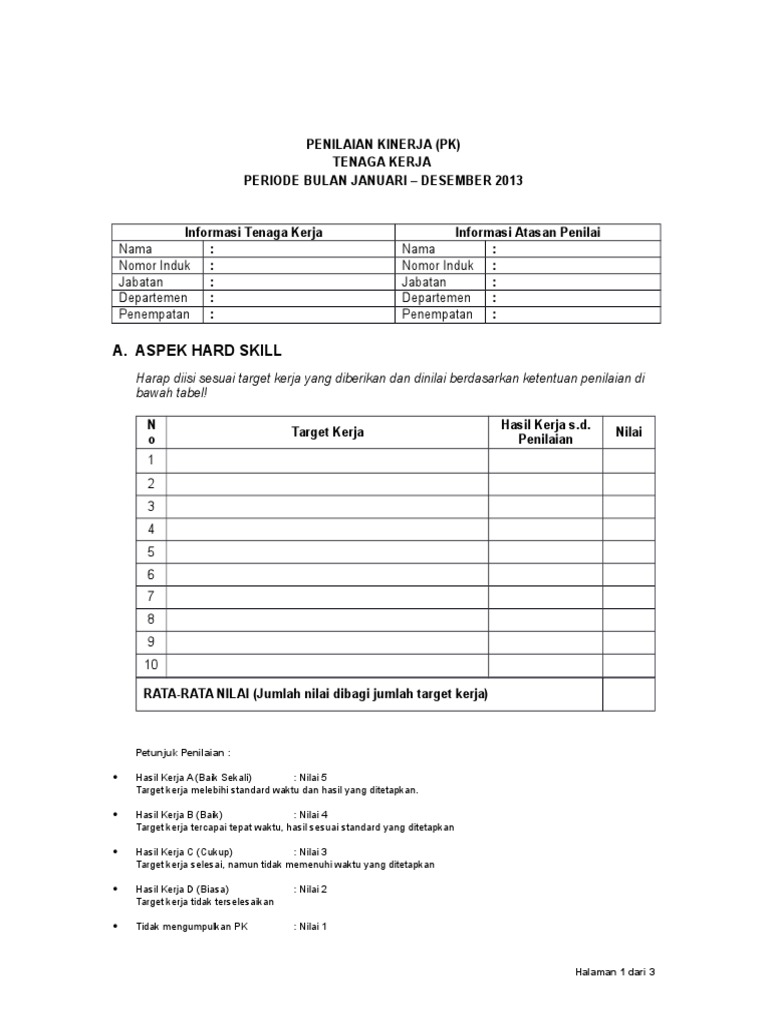 PENILAIAN KINERJA (PK)
TENAGA KERJA
PERIODE BULAN JANUARI – DESEMBER 2013

| Informasi Tenaga Kerja | | Informasi Atasan Penilai | |
|---|---|---|---|
| Nama | : | Nama | : |
| Nomor Induk | : | Nomor Induk | : |
| Jabatan | : | Jabatan | : |
| Departemen | : | Departemen | : |
| Penempatan | : | Penempatan | : |

A. ASPEK HARD SKILL

Harap diisi sesuai target kerja yang diberikan dan dinilai berdasarkan ketentuan penilaian di bawah tabel!

| No | Target Kerja | Hasil Kerja s.d. Penilaian | Nilai |
|---|---|---|---|
| 1 | | | |
| 2 | | | |
| 3 | | | |
| 4 | | | |
| 5 | | | |
| 6 | | | |
| 7 | | | |
| 8 | | | |
| 9 | | | |
| 10 | | | |
| RATA-RATA NILAI (Jumlah nilai dibagi jumlah target kerja) | | | |

Petunjuk Penilaian :

• Hasil Kerja A (Baik Sekali) : Nilai 5
Target kerja melebihi standard waktu dan hasil yang ditetapkan.

• Hasil Kerja B (Baik) : Nilai 4
Target kerja tercapai tepat waktu, hasil sesuai standard yang ditetapkan

• Hasil Kerja C (Cukup) : Nilai 3
Target kerja selesai, namun tidak memenuhi waktu yang ditetapkan

• Hasil Kerja D (Biasa) : Nilai 2
Target kerja tidak terselesaikan

• Tidak mengumpulkan PK : Nilai 1

Halaman 1 dari 3